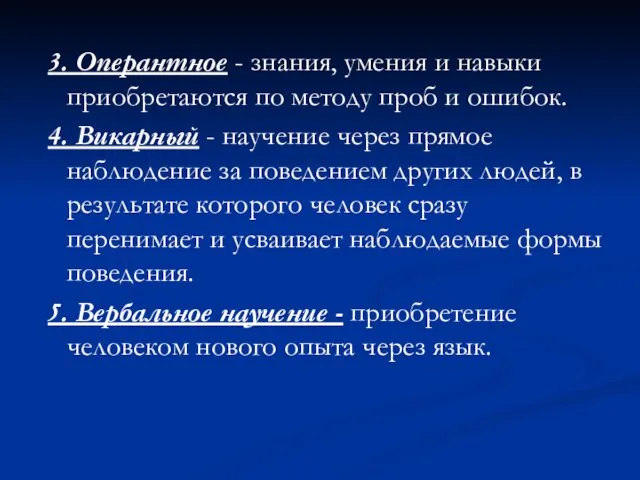 3. Оперантное - знания, умения и навыки приобретаются по методу проб и ошибок.

4. Викарный - научение через прямое наблюдение за поведением других людей, в результате которого человек сразу перенимает и усваивает наблюдаемые формы поведения.

5. Вербальное научение - приобретение человеком нового опыта через язык.